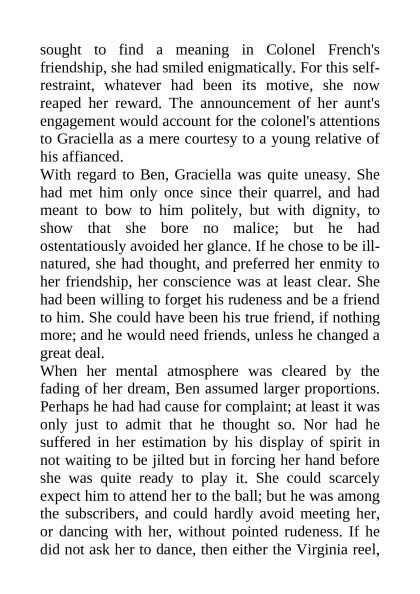 sought to find a meaning in Colonel French's friendship, she had smiled enigmatically. For this self-restraint, whatever had been its motive, she now reaped her reward. The announcement of her aunt's engagement would account for the colonel's attentions to Graciella as a mere courtesy to a young relative of his affianced.

With regard to Ben, Graciella was quite uneasy. She had met him only once since their quarrel, and had meant to bow to him politely, but with dignity, to show that she bore no malice; but he had ostentatiously avoided her glance. If he chose to be ill-natured, she had thought, and preferred her enmity to her friendship, her conscience was at least clear. She had been willing to forget his rudeness and be a friend to him. She could have been his true friend, if nothing more; and he would need friends, unless he changed a great deal.

When her mental atmosphere was cleared by the fading of her dream, Ben assumed larger proportions. Perhaps he had had cause for complaint; at least it was only just to admit that he thought so. Nor had he suffered in her estimation by his display of spirit in not waiting to be jilted but in forcing her hand before she was quite ready to play it. She could scarcely expect him to attend her to the ball; but he was among the subscribers, and could hardly avoid meeting her, or dancing with her, without pointed rudeness. If he did not ask her to dance, then either the Virginia reel,